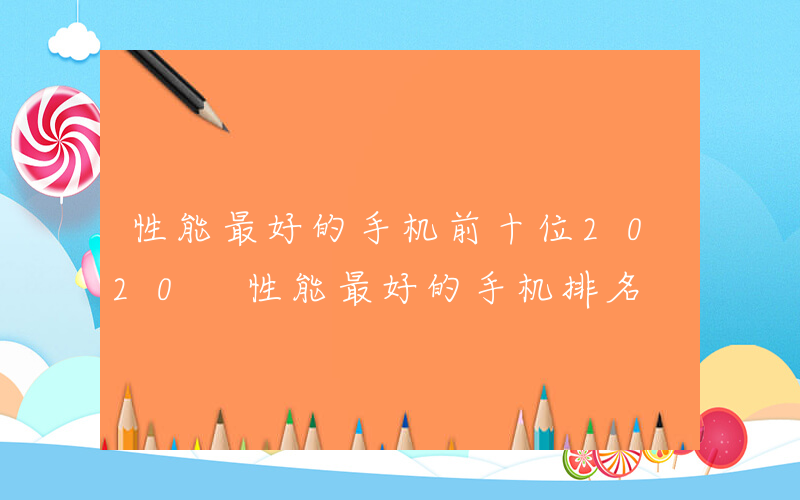 性能最好的手机前十位2020 性能最好的手机排名